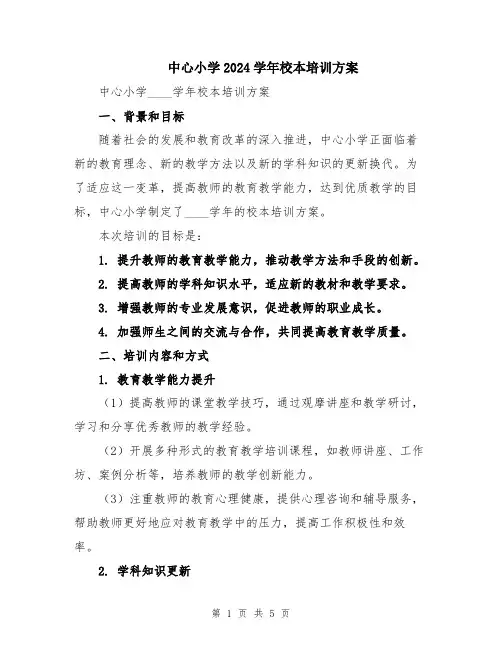 中心小学2024学年校本培训方案

中心小学____学年校本培训方案

一、背景和目标

随着社会的发展和教育改革的深入推进，中心小学正面临着新的教育理念、新的教学方法以及新的学科知识的更新换代。为了适应这一变革，提高教师的教育教学能力，达到优质教学的目标，中心小学制定了____学年的校本培训方案。

本次培训的目标是：

1. 提升教师的教育教学能力，推动教学方法和手段的创新。

2. 提高教师的学科知识水平，适应新的教材和教学要求。

3. 增强教师的专业发展意识，促进教师的职业成长。

4. 加强师生之间的交流与合作，共同提高教育教学质量。

二、培训内容和方式

1. 教育教学能力提升

（1）提高教师的课堂教学技巧，通过观摩讲座和教学研讨，学习和分享优秀教师的教学经验。

（2）开展多种形式的教育教学培训课程，如教师讲座、工作坊、案例分析等，培养教师的教学创新能力。

（3）注重教师的教育心理健康，提供心理咨询和辅导服务，帮助教师更好地应对教育教学中的压力，提高工作积极性和效率。

2. 学科知识更新

第 1 页 共 5 页